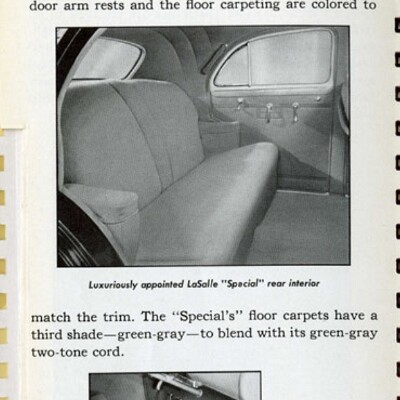 door arm rests and the floor carpeting are colored to

Luxuriously appointed LaSalle "Special" rear interior

match the trim. The "Special's" floor carpets have a third shade—green-gray—to blend with its green-gray two-tone cord.